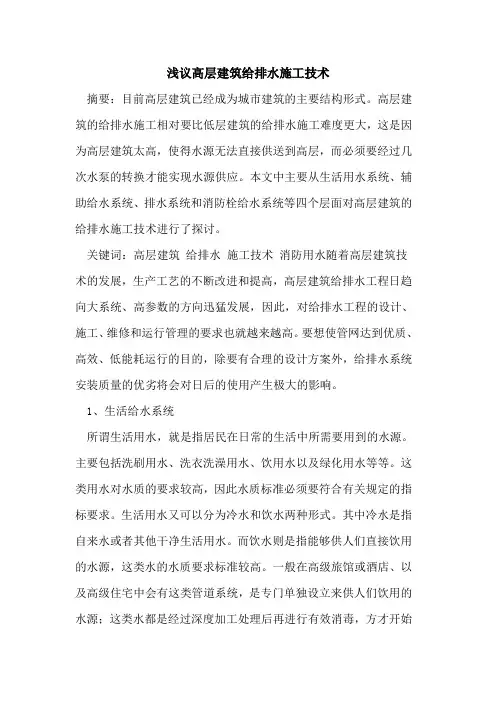 浅议高层建筑给排水施工技术

摘要：目前高层建筑已经成为城市建筑的主要结构形式。高层建筑的给排水施工相对要比低层建筑的给排水施工难度更大，这是因为高层建筑太高，使得水源无法直接供送到高层，而必须要经过几次水泵的转换才能实现水源供应。本文中主要从生活用水系统、辅助给水系统、排水系统和消防栓给水系统等四个层面对高层建筑的给排水施工技术进行了探讨。

关键词：高层建筑 给排水 施工技术 消防用水随着高层建筑技术的发展，生产工艺的不断改进和提高，高层建筑给排水工程日趋向大系统、高参数的方向迅猛发展，因此，对给排水工程的设计、施工、维修和运行管理的要求也就越来越高。要想使管网达到优质、高效、低能耗运行的目的，除要有合理的设计方案外，给排水系统安装质量的优劣将会对日后的使用产生极大的影响。

1、生活给水系统

所谓生活用水，就是指居民在日常的生活中所需要用到的水源。主要包括洗刷用水、洗衣洗澡用水、饮用水以及绿化用水等等。这类用水对水质的要求较高，因此水质标准必须要符合有关规定的指标要求。生活用水又可以分为冷水和饮水两种形式。其中冷水是指自来水或者其他干净生活用水。而饮水则是指能够供人们直接饮用的水源，这类水的水质要求标准较高。一般在高级旅馆或酒店、以及高级住宅中会有这类管道系统，是专门单独设立来供人们饮用的水源；这类水都是经过深度加工处理后再进行有效消毒，方才开始